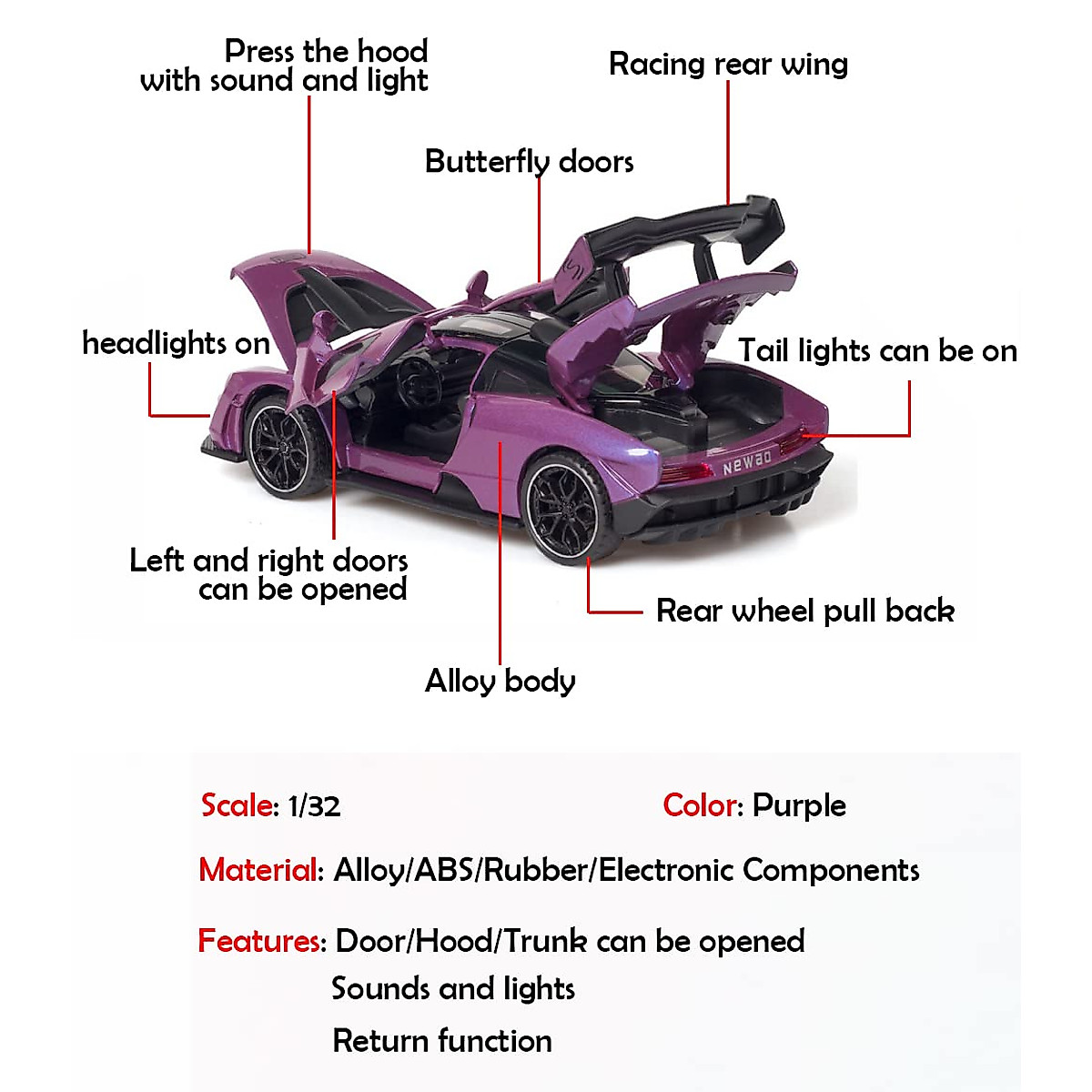 Press the hood with sound and light

Racing rear wing

Butterfly doors

headlights on

Tail lights can be on

NEWAO

Left and right doors can be opened

Rear wheel pull back

Alloy body

Scale: 1/32

Color: Purple

Material: Alloy/ABS/Rubber/Electronic Components

Features: Door/Hood/Trunk can be opened
Sounds and lights
Return function